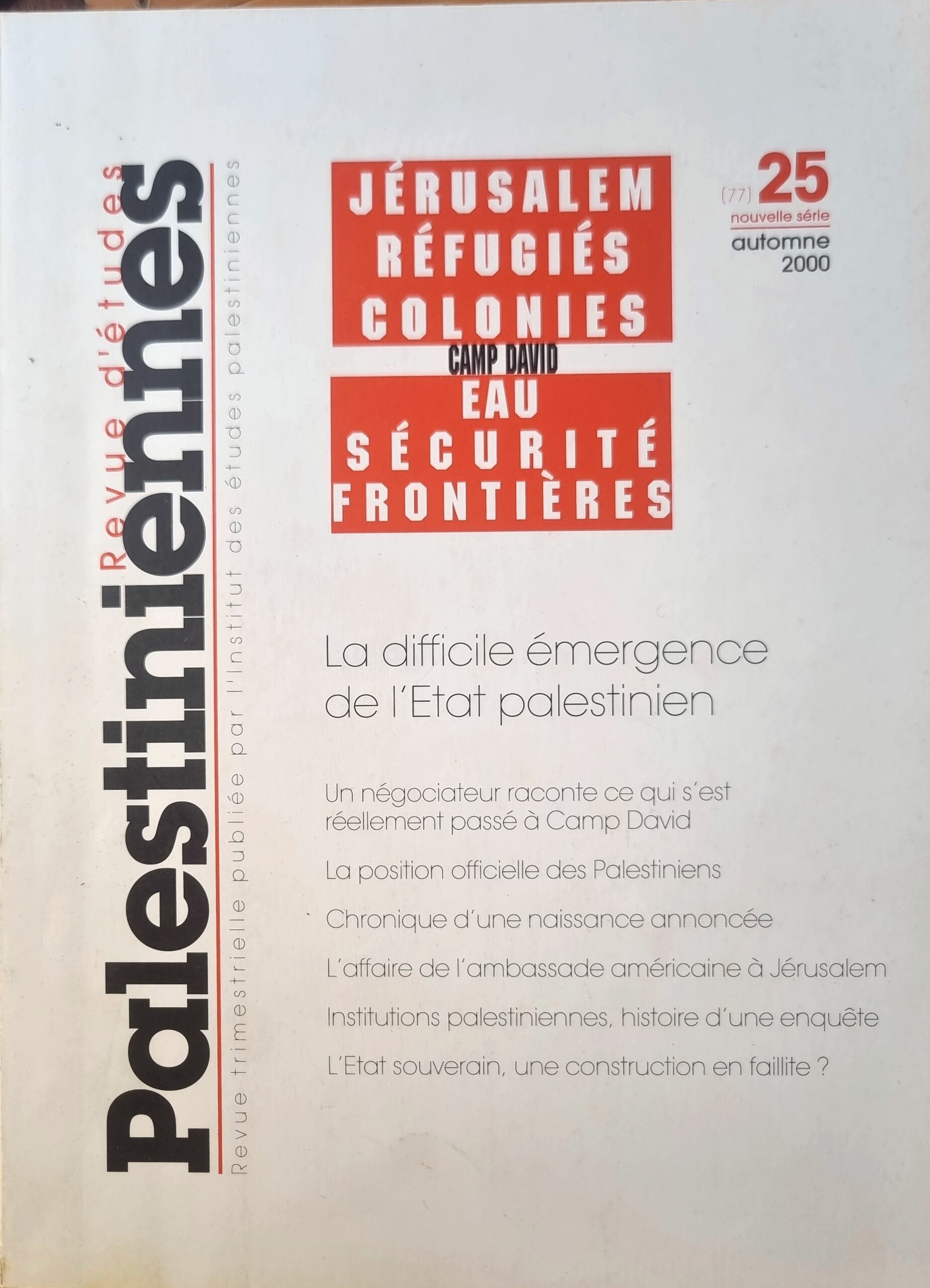 Revue d'études
Palestiniennes
Revue trimestrielle publiée par l'Institut des études palestiniennes

JÉRUSALEM
RÉFUGIÉS
COLONIES
CAMP DAVID
EAU
SÉCURITÉ
FRONTIÈRES

(77) 25
nouvelle série
automne
2000

La difficile émergence de l'Etat palestinien

Un négociateur raconte ce qui s'est réellement passé à Camp David

La position officielle des Palestiniens

Chronique d'une naissance annoncée

L'affaire de l'ambassade américaine à Jérusalem

Institutions palestiniennes, histoire d'une enquête

L'Etat souverain, une construction en faillite ?